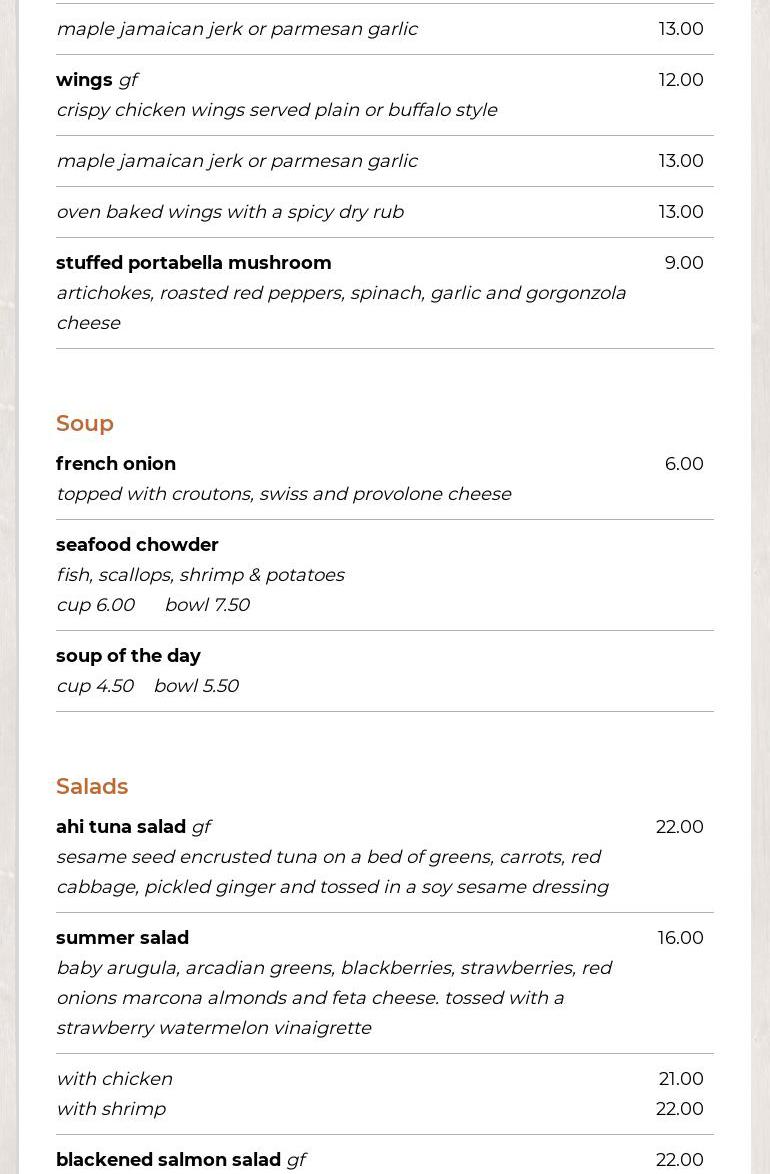 maple jamaican jerk or parmesan garlic 13.00

wings gf 12.00
crispy chicken wings served plain or buffalo style

maple jamaican jerk or parmesan garlic 13.00

oven baked wings with a spicy dry rub 13.00

stuffed portabella mushroom 9.00
artichokes, roasted red peppers, spinach, garlic and gorgonzola cheese

Soup

french onion 6.00
topped with croutons, swiss and provolone cheese

seafood chowder
fish, scallops, shrimp & potatoes
cup 6.00 bowl 7.50

soup of the day
cup 4.50 bowl 5.50

Salads

ahi tuna salad gf 22.00
sesame seed encrusted tuna on a bed of greens, carrots, red cabbage, pickled ginger and tossed in a soy sesame dressing

summer salad 16.00
baby arugula, arcadian greens, blackberries, strawberries, red onions marcona almonds and feta cheese. tossed with a strawberry watermelon vinaigrette

with chicken 21.00
with shrimp 22.00

blackened salmon salad gf 22.00